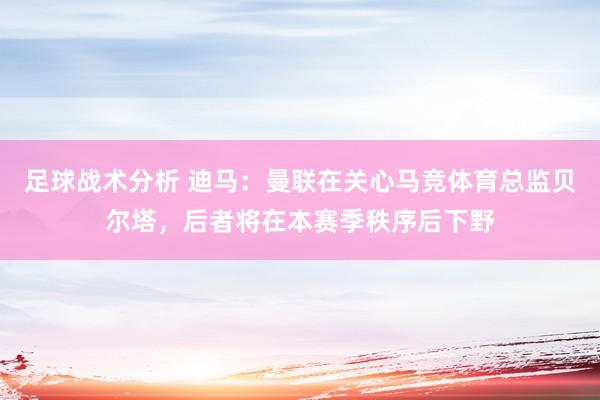 足球战术分析 迪马：曼联在关心马竞体育总监贝尔塔，后者将在本赛季秩序后下野